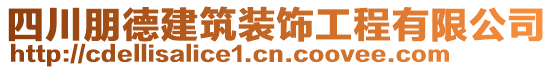 四川朋德建筑装饰工程有限公司
http://cdellisalice1.cn.coovee.com